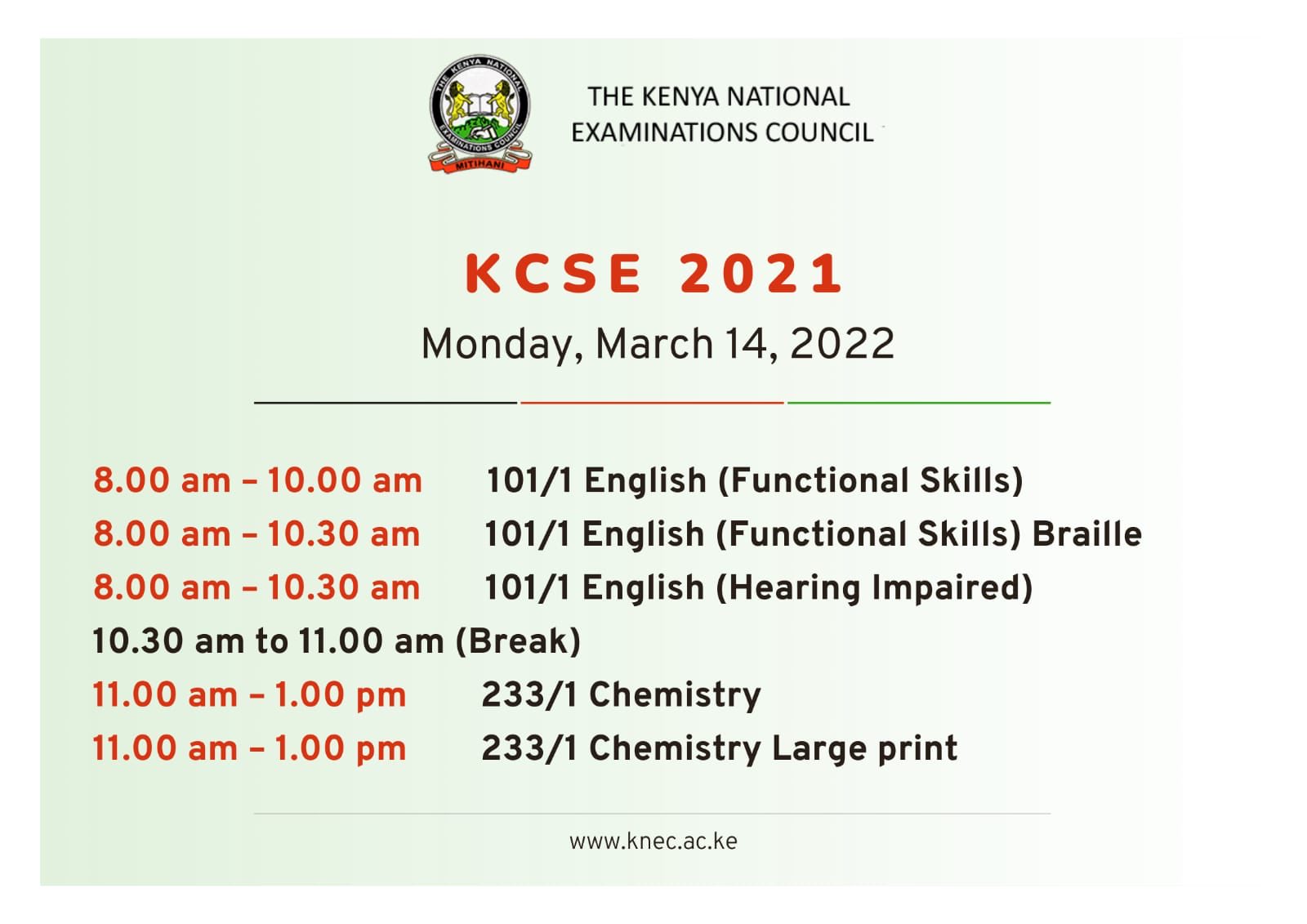 THE KENYA NATIONAL EXAMINATIONS COUNCIL
MITIHANI

THE KENYA NATIONAL EXAMINATIONS COUNCIL

KCSE 2021

Monday, March 14, 2022

8.00 am – 10.00 am 101/1 English (Functional Skills)
8.00 am – 10.30 am 101/1 English (Functional Skills) Braille
8.00 am – 10.30 am 101/1 English (Hearing Impaired)
10.30 am to 11.00 am (Break)
11.00 am – 1.00 pm 233/1 Chemistry
11.00 am – 1.00 pm 233/1 Chemistry Large print

www.knec.ac.ke